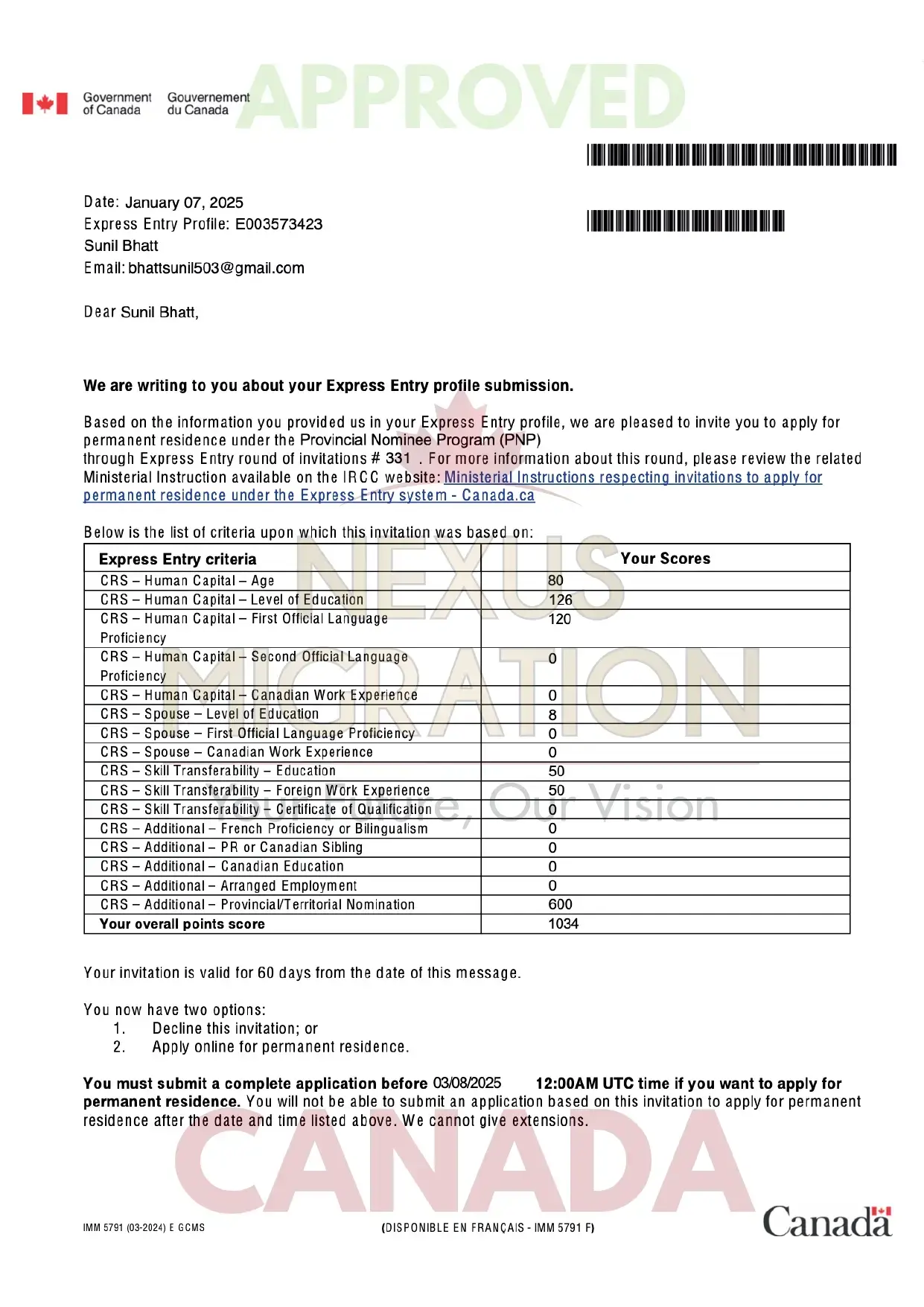 Government of Canada Gouvernement du Canada

APPROVED

Date: January 07, 2025
Express Entry Profile: E003573423
Sunil Bhatt
Email: bhattsunil503@gmail.com

Dear Sunil Bhatt,

We are writing to you about your Express Entry profile submission.

Based on the information you provided us in your Express Entry profile, we are pleased to invite you to apply for permanent residence under the Provincial Nominee Program (PNP)
through Express Entry round of invitations # 331 . For more information about this round, please review the related Ministerial Instruction available on the IRCC website: Ministerial Instructions respecting invitations to apply for permanent residence under the Express Entry system - Canada.ca

Below is the list of criteria upon which this invitation was based on:

| Express Entry criteria | Your Scores |
|---|---|
| CRS – Human Capital – Age | 80 |
| CRS – Human Capital – Level of Education | 126 |
| CRS – Human Capital – First Official Language Proficiency | 120 |
| CRS – Human Capital – Second Official Language Proficiency | 0 |
| CRS – Human Capital – Canadian Work Experience | 0 |
| CRS – Spouse – Level of Education | 8 |
| CRS – Spouse – First Official Language Proficiency | 0 |
| CRS – Spouse – Canadian Work Experience | 0 |
| CRS – Skill Transferability – Education | 50 |
| CRS – Skill Transferability – Foreign Work Experience | 50 |
| CRS – Skill Transferability – Certificate of Qualification | 0 |
| CRS – Additional – French Proficiency or Bilingualism | 0 |
| CRS – Additional – PR or Canadian Sibling | 0 |
| CRS – Additional – Canadian Education | 0 |
| CRS – Additional – Arranged Employment | 0 |
| CRS – Additional – Provincial/Territorial Nomination | 600 |
| Your overall points score | 1034 |

NEXUS MIGRATION
Your Future, Our Vision

Your invitation is valid for 60 days from the date of this message.

You now have two options:
1. Decline this invitation; or
2. Apply online for permanent residence.

You must submit a complete application before 03/08/2025 12:00AM UTC time if you want to apply for permanent residence. You will not be able to submit an application based on this invitation to apply for permanent residence after the date and time listed above. We cannot give extensions.

CANADA

IMM 5791 (03-2024) E GCMS (DISPONIBLE EN FRANÇAIS - IMM 5791 F) Canada